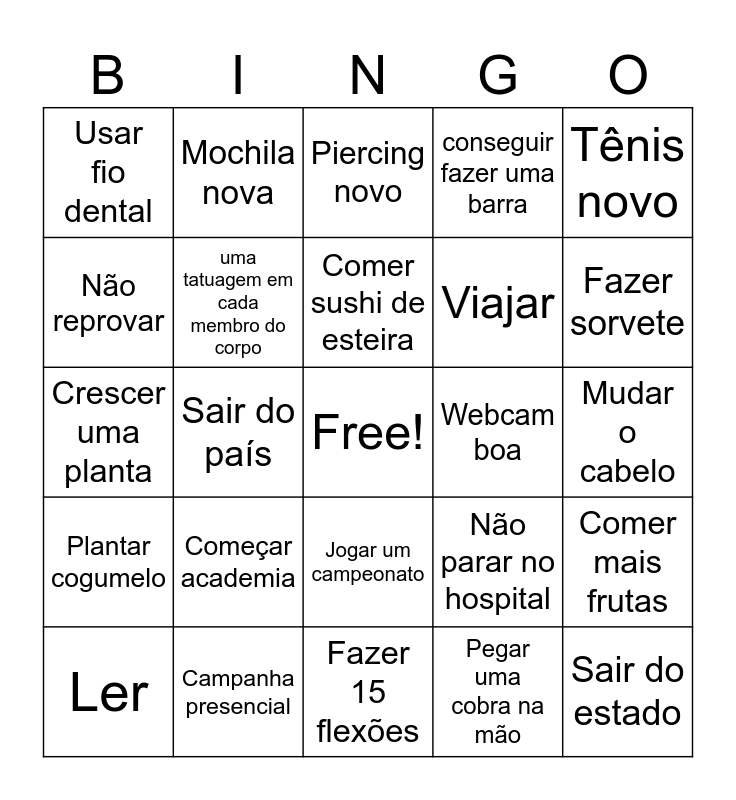 | B | I | N | G | O |
|---|---|---|---|---|
| Usar fio dental | Mochila nova | Piercing novo | conseguir fazer uma barra | Tênis novo |
| Não reprovar | uma tatuagem em cada membro do corpo | Comer sushi de esteira | Viajar | Fazer sorvete |
| Crescer uma planta | Sair do país | Free! | Webcam boa | Mudar o cabelo |
| Plantar cogumelo | Começar academia | Jogar um campeonato | Não parar no hospital | Comer mais frutas |
| Ler | Campanha presencial | Fazer 15 flexões | Pegar uma cobra na mão | Sair do estado |